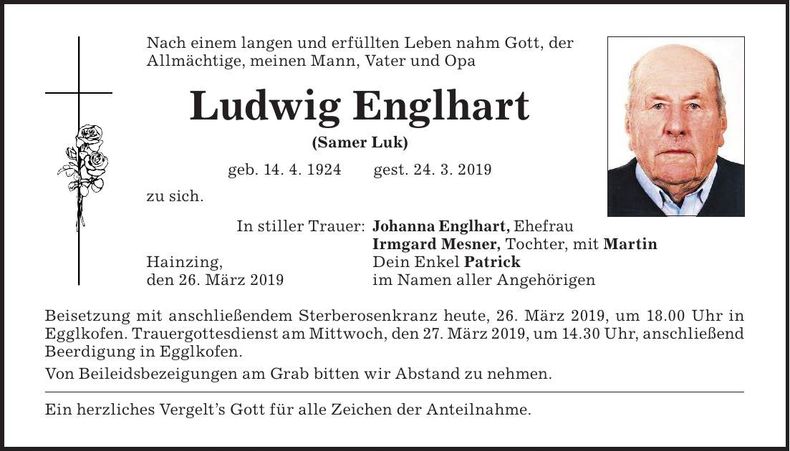 Nach einem langen und erfüllten Leben nahm Gott, der Allmächtige, meinen Mann, Vater und Opa

Ludwig Englhart

(Samer Luk)

geb. 14. 4. 1924 gest. 24. 3. 2019

zu sich.

In stiller Trauer: Johanna Englhart, Ehefrau
Irmgard Mesner, Tochter, mit Martin
Dein Enkel Patrick
im Namen aller Angehörigen

Hainzing,
den 26. März 2019

Beisetzung mit anschließendem Sterberosenkranz heute, 26. März 2019, um 18.00 Uhr in Egglkofen. Trauergottesdienst am Mittwoch, den 27. März 2019, um 14.30 Uhr, anschließend Beerdigung in Egglkofen.

Von Beileidsbezeigungen am Grab bitten wir Abstand zu nehmen.

Ein herzliches Vergelt's Gott für alle Zeichen der Anteilnahme.